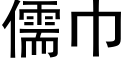 儒巾